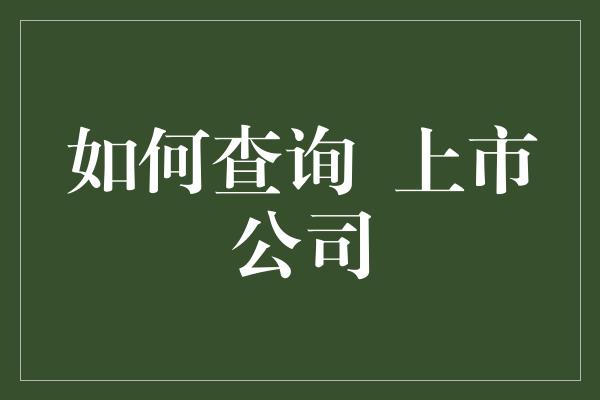 如何查询 上市公司